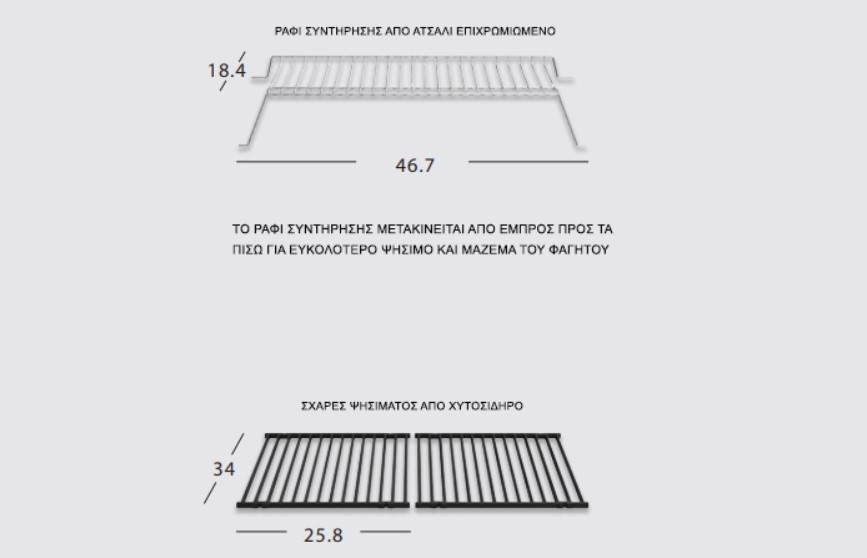 ΡΑΦΙ ΣΥΝΤΗΡΗΣΗΣ ΑΠΟ ΑΤΣΑΛΙ ΕΠΙΧΡΩΜΙΩΜΕΝΟ

18.4

46.7

ΤΟ ΡΑΦΙ ΣΥΝΤΗΡΗΣΗΣ ΜΕΤΑΚΙΝΕΙΤΑΙ ΑΠΟ ΕΜΠΡΟΣ ΠΡΟΣ ΤΑ ΠΙΣΩ ΓΙΑ ΕΥΚΟΛΟΤΕΡΟ ΨΗΣΙΜΟ ΚΑΙ ΜΑΖΕΜΑ ΤΟΥ ΦΑΓΗΤΟΥ

ΣΧΑΡΕΣ ΨΗΣΙΜΑΤΟΣ ΑΠΟ ΧΥΤΟΣΙΔΗΡΟ

34

25.8